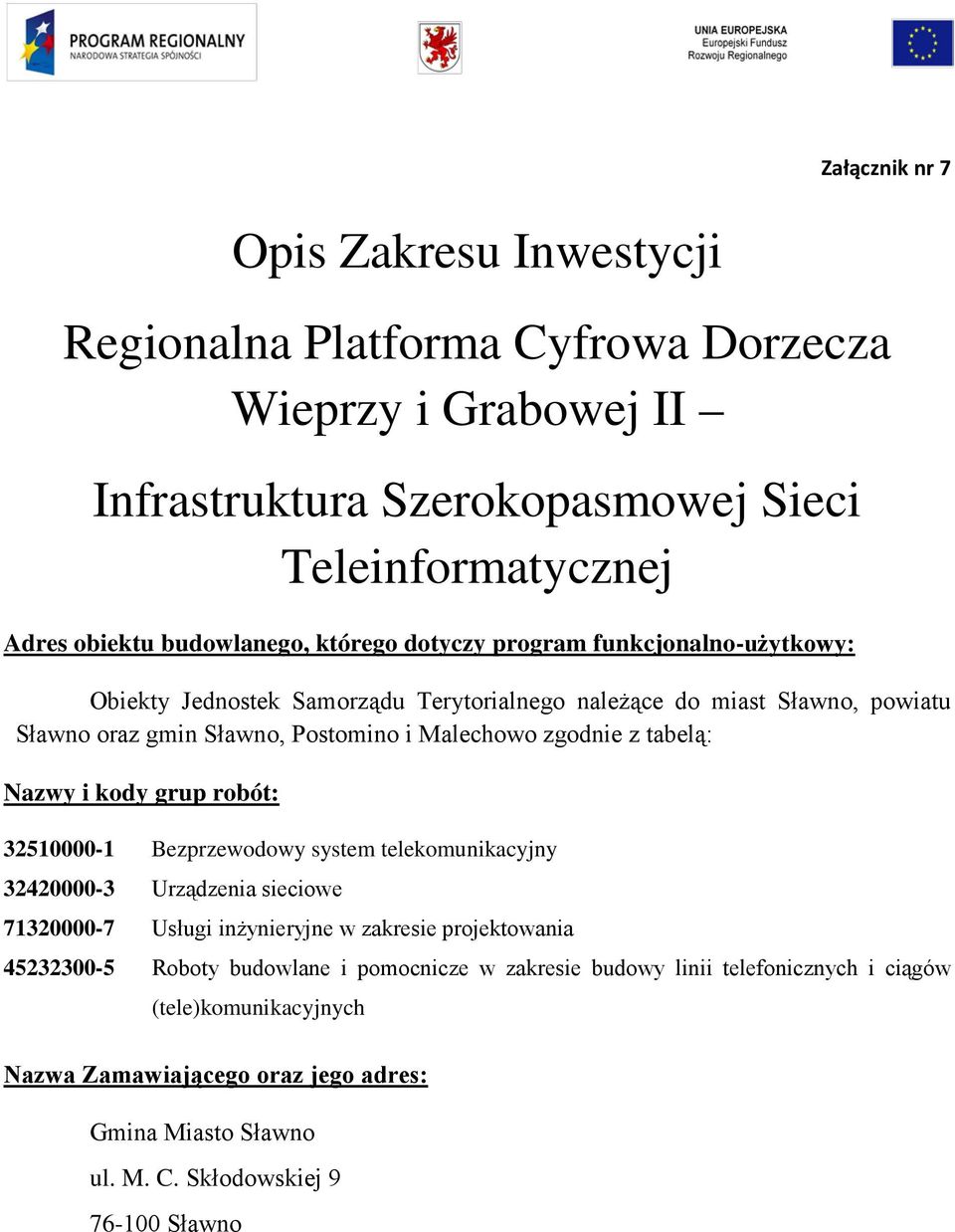 PROGRAM REGIONALNY
NARODOWA STRATEGIA SPÓJNOŚCI

UNIA EUROPEJSKA
Europejski Fundusz
Rozwoju Regionalnego

Załącznik nr 7

Opis Zakresu Inwestycji

Regionalna Platforma Cyfrowa Dorzecza Wieprzy i Grabowej II –

Infrastruktura Szerokopasmowej Sieci Teleinformatycznej

Adres obiektu budowlanego, którego dotyczy program funkcjonalno-użytkowy:

Obiekty Jednostek Samorządu Terytorialnego należące do miast Sławno, powiatu Sławno oraz gmin Sławno, Postomino i Malechowo zgodnie z tabelą:

Nazwy i kody grup robót:

32510000-1 Bezprzewodowy system telekomunikacyjny
32420000-3 Urządzenia sieciowe
71320000-7 Usługi inżynieryjne w zakresie projektowania
45232300-5 Roboty budowlane i pomocnicze w zakresie budowy linii telefonicznych i ciągów (tele)komunikacyjnych

Nazwa Zamawiającego oraz jego adres:

Gmina Miasto Sławno
ul. M. C. Skłodowskiej 9
76-100 Sławno